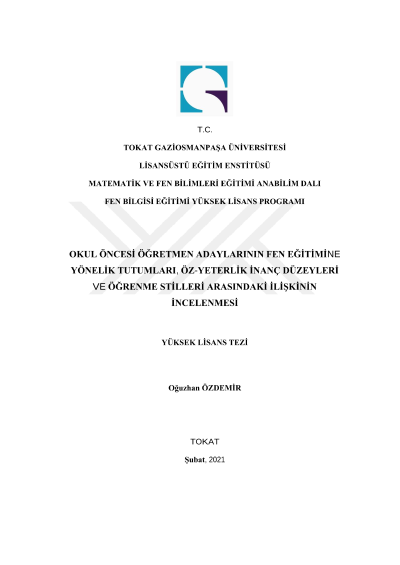 T.C.

TOKAT GAZİOSMANPAŞA ÜNİVERSİTESİ

LİSANSÜSTÜ EĞİTİM ENSTİTÜSÜ

MATEMATİK VE FEN BİLİMLERİ EĞİTİMİ ANABİLİM DALI

FEN BİLGİSİ EĞİTİMİ YÜKSEK LİSANS PROGRAMI

OKUL ÖNCESİ ÖĞRETMEN ADAYLARININ FEN EĞİTİMİNE YÖNELİK TUTUMLARI, ÖZ-YETERLİK İNANÇ DÜZEYLERİ VE ÖĞRENME STİLLERİ ARASINDAKİ İLİŞKİNİN İNCELENMESİ

YÜKSEK LİSANS TEZİ

Oğuzhan ÖZDEMİR

TOKAT

Şubat, 2021